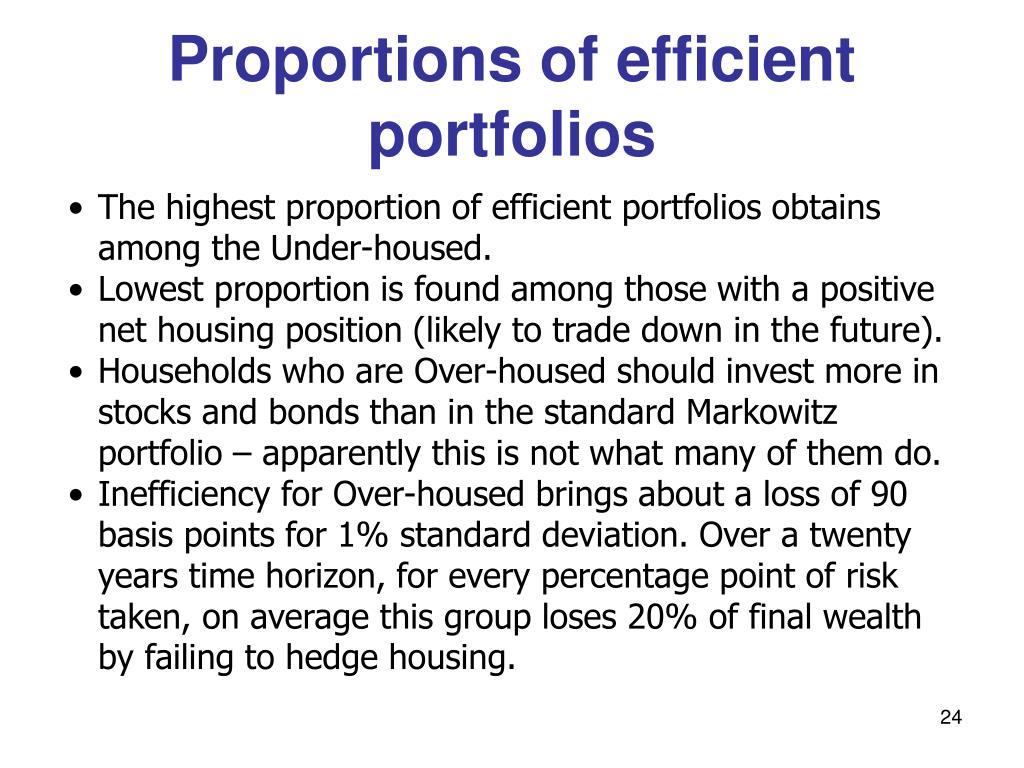 Proportions of efficient portfolios

• The highest proportion of efficient portfolios obtains among the Under-housed.
• Lowest proportion is found among those with a positive net housing position (likely to trade down in the future).
• Households who are Over-housed should invest more in stocks and bonds than in the standard Markowitz portfolio – apparently this is not what many of them do.
• Inefficiency for Over-housed brings about a loss of 90 basis points for 1% standard deviation. Over a twenty years time horizon, for every percentage point of risk taken, on average this group loses 20% of final wealth by failing to hedge housing.

24